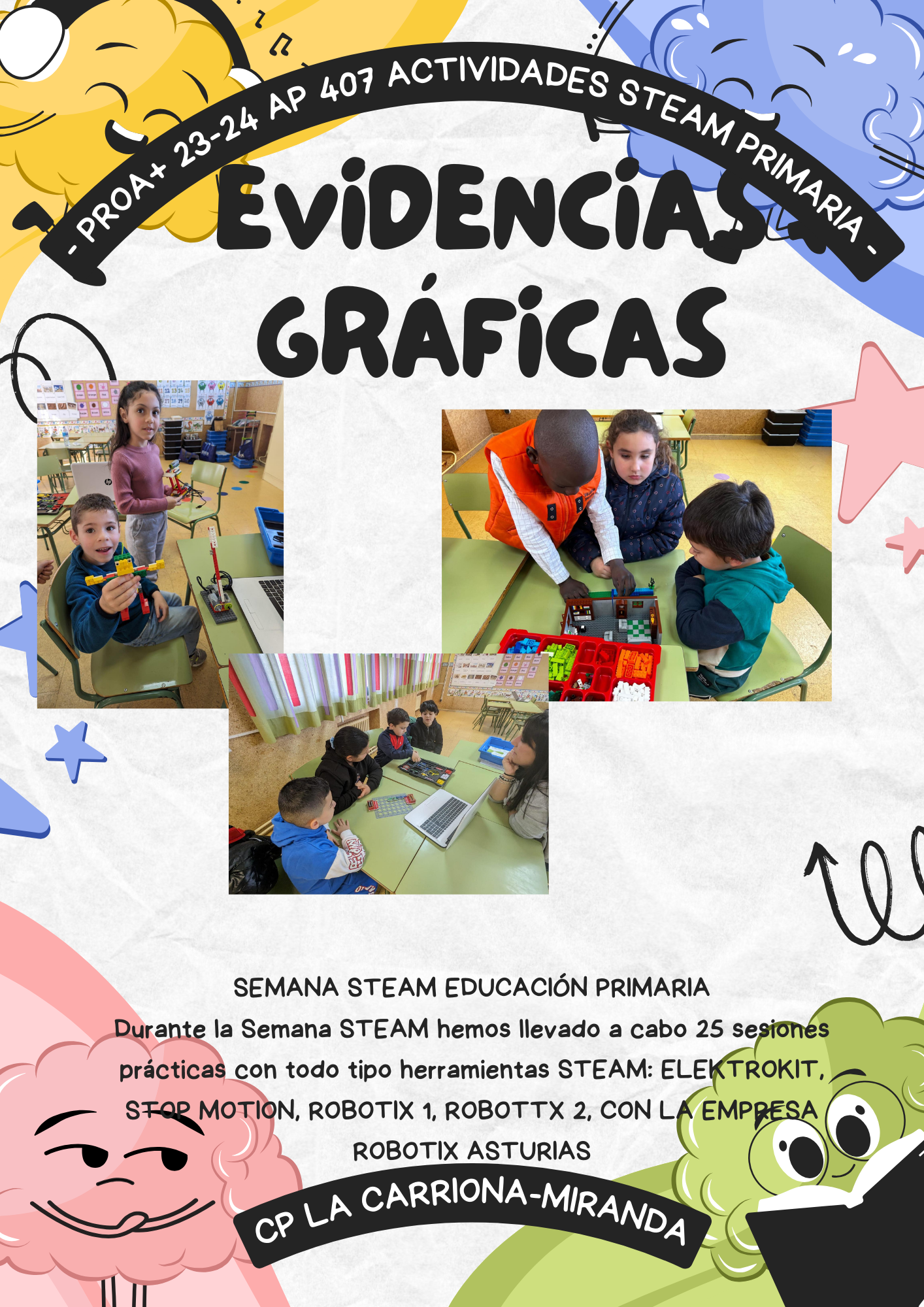 - PROA+ 23-24 AP 407 ACTIVIDADES STEAM PRIMARIA -

EVIDENCIAS GRÁFICAS

SEMANA STEAM EDUCACIÓN PRIMARIA

Durante la Semana STEAM hemos llevado a cabo 25 sesiones prácticas con todo tipo herramientas STEAM: ELEKTROKIT, STOP MOTION, ROBOTIX 1, ROBOTTX 2, CON LA EMPRESA ROBOTIX ASTURIAS

CP LA CARRIONA-MIRANDA